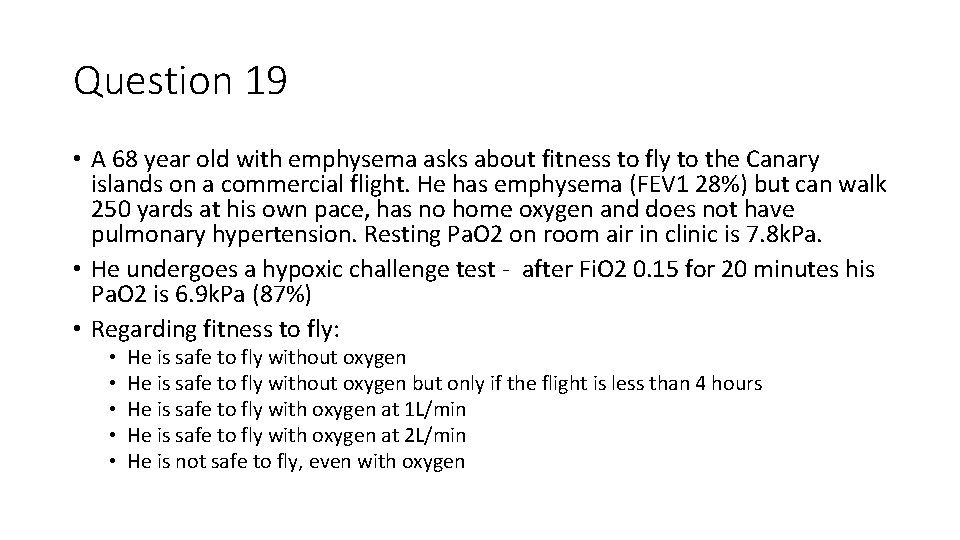 Question 19

• A 68 year old with emphysema asks about fitness to fly to the Canary islands on a commercial flight. He has emphysema (FEV1 28%) but can walk 250 yards at his own pace, has no home oxygen and does not have pulmonary hypertension. Resting PaO2 on room air in clinic is 7.8kPa.
• He undergoes a hypoxic challenge test - after FiO2 0.15 for 20 minutes his PaO2 is 6.9kPa (87%)
• Regarding fitness to fly:
  • He is safe to fly without oxygen
  • He is safe to fly without oxygen but only if the flight is less than 4 hours
  • He is safe to fly with oxygen at 1L/min
  • He is safe to fly with oxygen at 2L/min
  • He is not safe to fly, even with oxygen